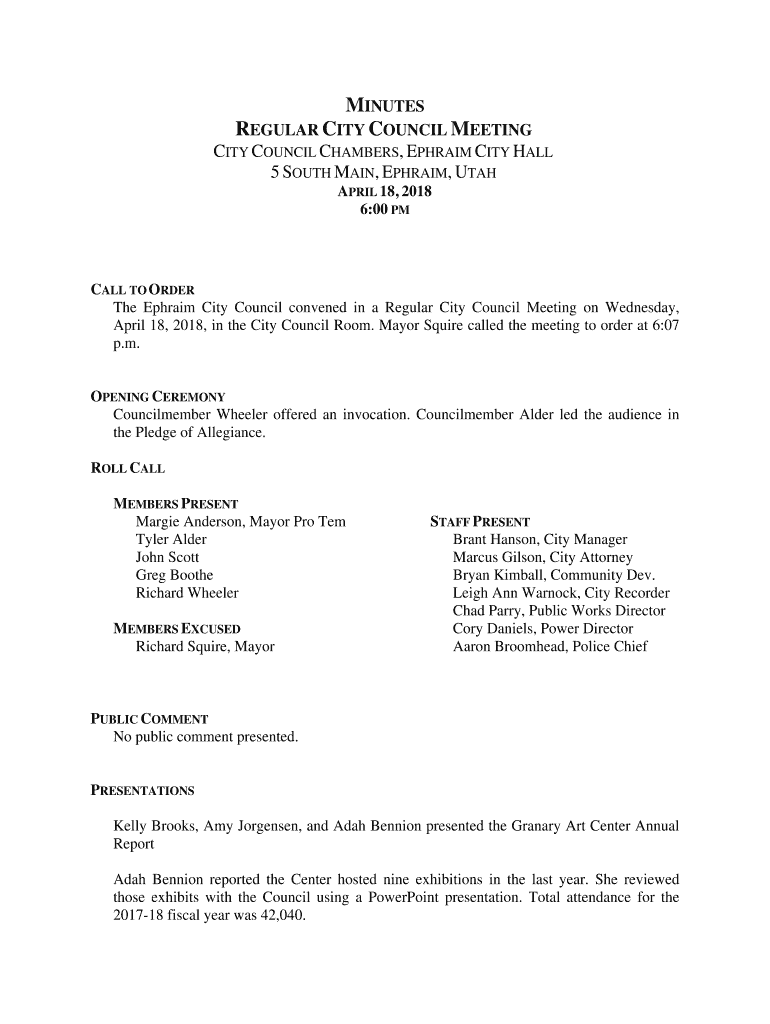 MINUTES
REGULAR CITY COUNCIL MEETING
CITY COUNCIL CHAMBERS, EPHRAIM CITY HALL
5 SOUTH MAIN, EPHRAIM, UTAH
APRIL 18, 2018
6:00 PM

CALL TO ORDER
The Ephraim City Council convened in a Regular City Council Meeting on Wednesday, April 18, 2018, in the City Council Room. Mayor Squire called the meeting to order at 6:07 p.m.

OPENING CEREMONY
Councilmember Wheeler offered an invocation. Councilmember Alder led the audience in the Pledge of Allegiance.

ROLL CALL

MEMBERS PRESENT
Margie Anderson, Mayor Pro Tem
Tyler Alder
John Scott
Greg Boothe
Richard Wheeler

MEMBERS EXCUSED
Richard Squire, Mayor

STAFF PRESENT
Brant Hanson, City Manager
Marcus Gilson, City Attorney
Bryan Kimball, Community Dev.
Leigh Ann Warnock, City Recorder
Chad Parry, Public Works Director
Cory Daniels, Power Director
Aaron Broomhead, Police Chief

PUBLIC COMMENT
No public comment presented.

PRESENTATIONS

Kelly Brooks, Amy Jorgensen, and Adah Bennion presented the Granary Art Center Annual Report

Adah Bennion reported the Center hosted nine exhibitions in the last year. She reviewed those exhibits with the Council using a PowerPoint presentation. Total attendance for the 2017-18 fiscal year was 42,040.